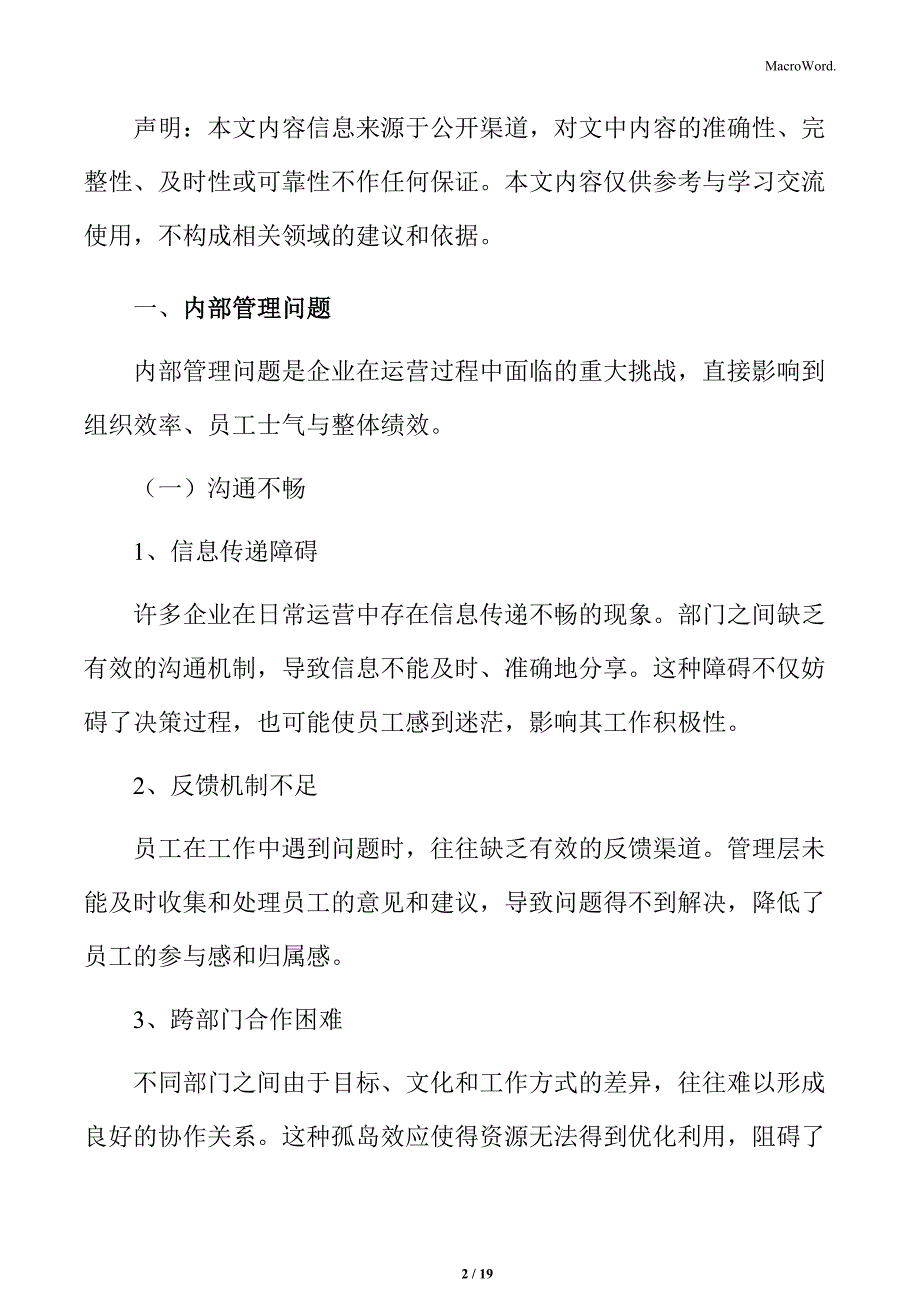 MacroWord.

声明：本文内容信息来源于公开渠道，对文中内容的准确性、完整性、及时性或可靠性不作任何保证。本文内容仅供参考与学习交流使用，不构成相关领域的建议和依据。

一、内部管理问题

内部管理问题是企业在运营过程中面临的重大挑战，直接影响到组织效率、员工士气与整体绩效。

（一）沟通不畅

1、信息传递障碍

许多企业在日常运营中存在信息传递不畅的现象。部门之间缺乏有效的沟通机制，导致信息不能及时、准确地分享。这种障碍不仅妨碍了决策过程，也可能使员工感到迷茫，影响其工作积极性。

2、反馈机制不足

员工在工作中遇到问题时，往往缺乏有效的反馈渠道。管理层未能及时收集和处理员工的意见和建议，导致问题得不到解决，降低了员工的参与感和归属感。

3、跨部门合作困难

不同部门之间由于目标、文化和工作方式的差异，往往难以形成良好的协作关系。这种孤岛效应使得资源无法得到优化利用，阻碍了

2 / 19